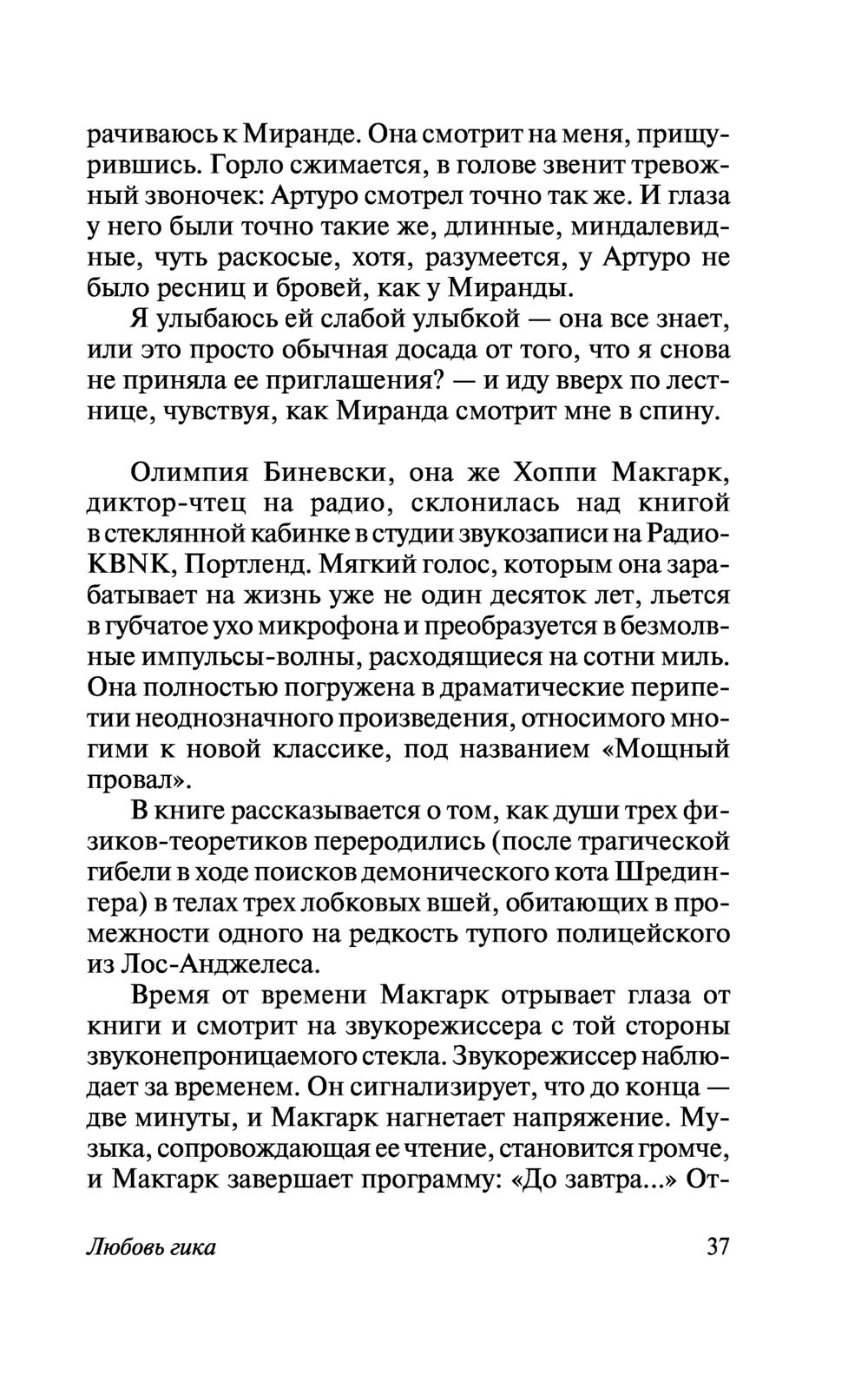 рачиваюсь к Миранде. Она смотрит на меня, прищурившись. Горло сжимается, в голове звенит тревожный звоночек: Артуро смотрел точно так же. И глаза у него были точно такие же, длинные, миндалевидные, чуть раскосые, хотя, разумеется, у Артуро не было ресниц и бровей, как у Миранды.

Я улыбаюсь ей слабой улыбкой — она все знает, или это просто обычная досада от того, что я снова не приняла ее приглашения? — и иду вверх по лестнице, чувствуя, как Миранда смотрит мне в спину.

Олимпия Биневски, она же Хоппи Макгарк, диктор-чтец на радио, склонилась над книгой в стеклянной кабинке в студии звукозаписи на Радио-KBNK, Портленд. Мягкий голос, которым она зарабатывает на жизнь уже не один десяток лет, льется в губчатое ухо микрофона и преобразуется в безмолвные импульсы-волны, расходящиеся на сотни миль. Она полностью погружена в драматические перипетии неоднозначного произведения, относимого многими к новой классике, под названием «Мощный провал».

В книге рассказывается о том, как души трех физиков-теоретиков переродились (после трагической гибели в ходе поисков демонического кота Шредингера) в телах трех лобковых вшей, обитающих в промежности одного на редкость тупого полицейского из Лос-Анджелеса.

Время от времени Макгарк отрывает глаза от книги и смотрит на звукорежиссера с той стороны звуконепроницаемого стекла. Звукорежиссер наблюдает за временем. Он сигнализирует, что до конца — две минуты, и Макгарк нагнетает напряжение. Музыка, сопровождающая ее чтение, становится громче, и Макгарк завершает программу: «До завтра...» От-

Любовь гика 37